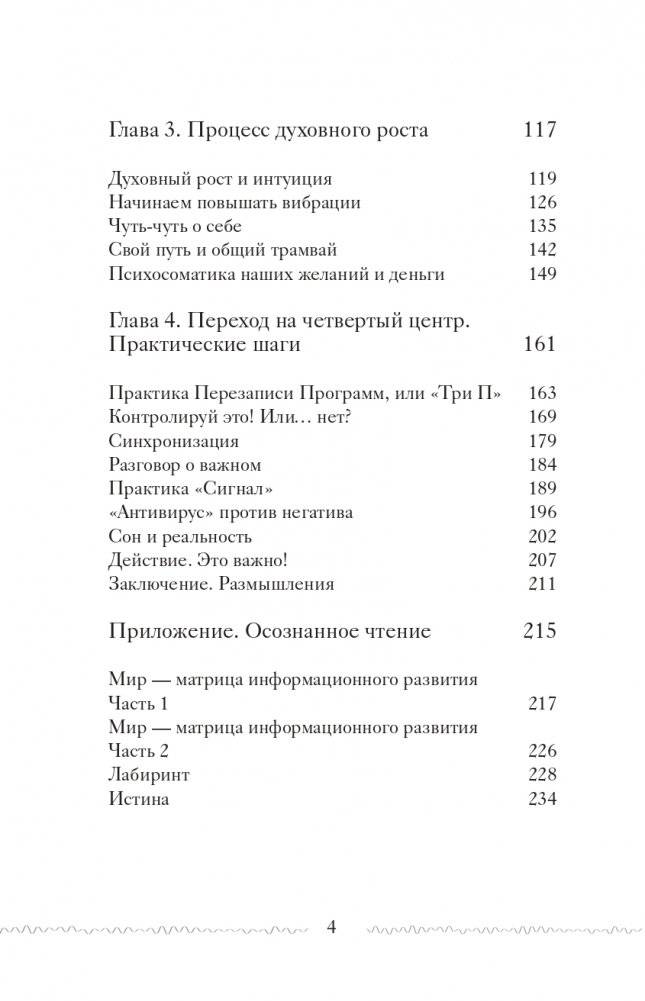 Глава 3. Процесс духовного роста 117

Духовный рост и интуиция 119
Начинаем повышать вибрации 126
Чуть-чуть о себе 135
Свой путь и общий трамвай 142
Психосоматика наших желаний и деньги 149

Глава 4. Переход на четвертый центр. Практические шаги 161

Практика Перезаписи Программ, или «Три П» 163
Контролируй это! Или… нет? 169
Синхронизация 179
Разговор о важном 184
Практика «Сигнал» 189
«Антивирус» против негатива 196
Сон и реальность 202
Действие. Это важно! 207
Заключение. Размышления 211

Приложение. Осознанное чтение 215

Мир — матрица информационного развития
Часть 1 217
Мир — матрица информационного развития
Часть 2 226
Лабиринт 228
Истина 234

4